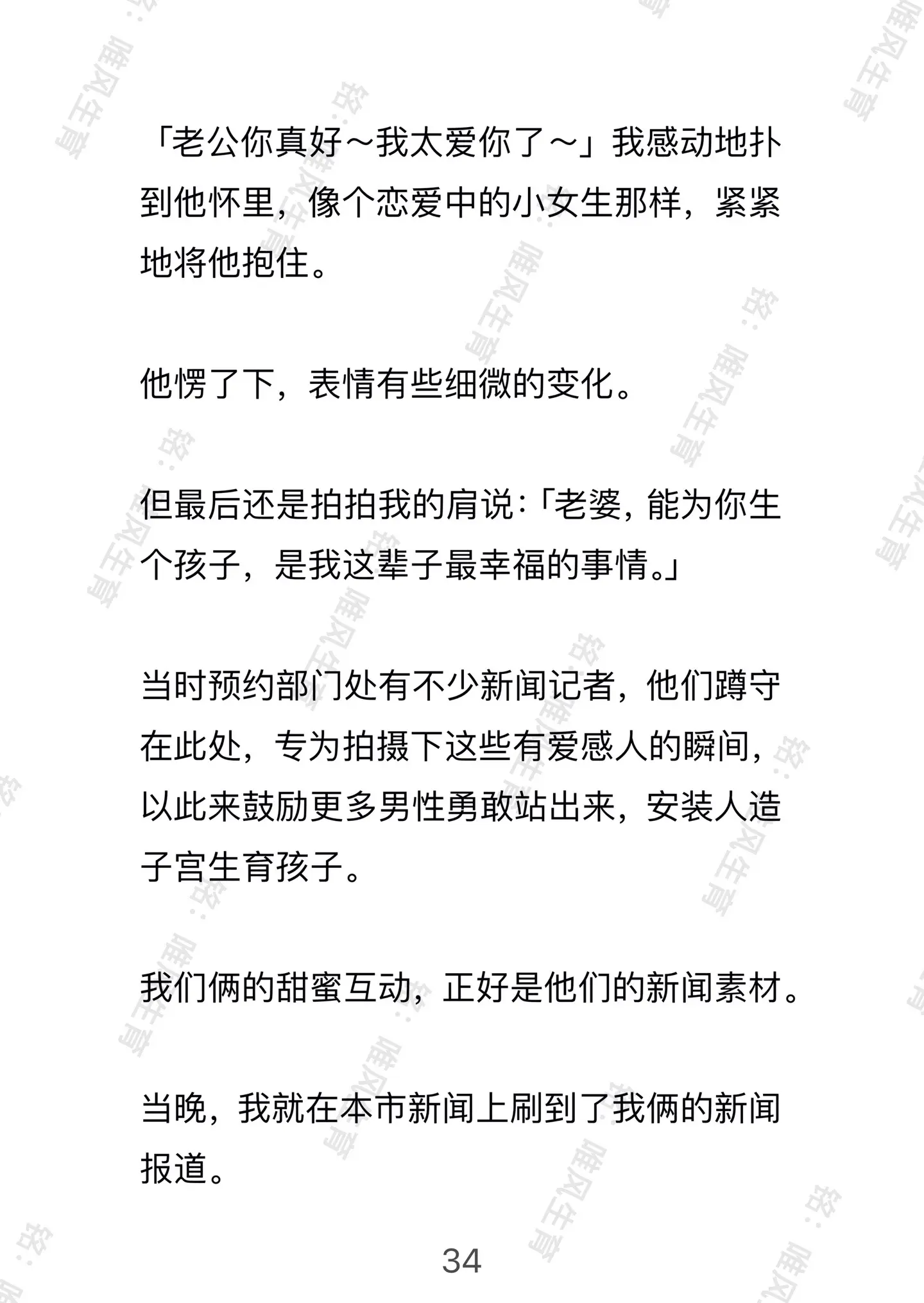 「老公你真好～我太爱你了～」我感动地扑到他怀里，像个恋爱中的小女生那样，紧紧地将他抱住。

他愣了下，表情有些细微的变化。

但最后还是拍拍我的肩说：「老婆，能为你生个孩子，是我这辈子最幸福的事情。」

当时预约部门处有不少新闻记者，他们蹲守在此处，专为拍摄下这些有爱感人的瞬间，以此来鼓励更多男性勇敢站出来，安装人造子宫生育孩子。

我们俩的甜蜜互动，正好是他们的新闻素材。

当晚，我就在本市新闻上刷到了我俩的新闻报道。

34